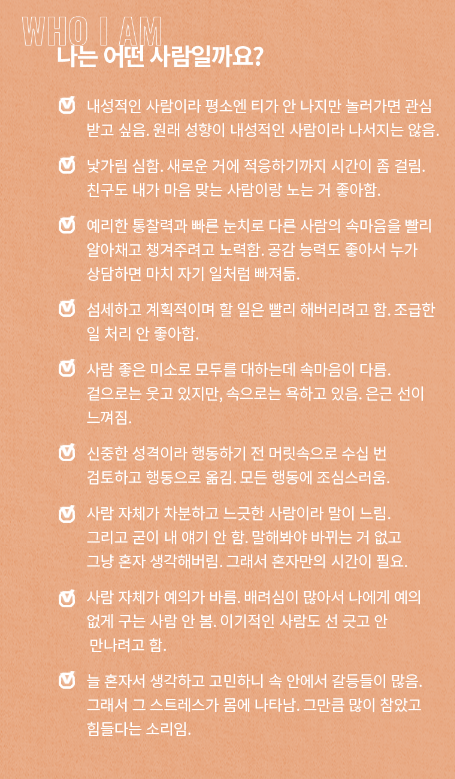 WHO I AM
나는 어떤 사람일까요?

내성적인 사람이라 평소엔 티가 안 나지만 놀러가면 관심 받고 싶음. 원래 성향이 내성적인 사람이라 나서지는 않음.

낯가림 심함. 새로운 거에 적응하기까지 시간이 좀 걸림. 친구도 내가 마음 맞는 사람이랑 노는 거 좋아함.

예리한 통찰력과 빠른 눈치로 다른 사람의 속마음을 빨리 알아채고 챙겨주려고 노력함. 공감 능력도 좋아서 누가 상담하면 마치 자기 일처럼 빠져듦.

섬세하고 계획적이며 할 일은 빨리 해버리려고 함. 조급한 일 처리 안 좋아함.

사람 좋은 미소로 모두를 대하는데 속마음이 다름. 겉으로는 웃고 있지만, 속으로는 욕하고 있음. 은근 선이 느껴짐.

신중한 성격이라 행동하기 전 머릿속으로 수십 번 검토하고 행동으로 옮김. 모든 행동에 조심스러움.

사람 자체가 차분하고 느긋한 사람이라 말이 느림. 그리고 굳이 내 얘기 안 함. 말해봐야 바뀌는 거 없고 그냥 혼자 생각해버림. 그래서 혼자만의 시간이 필요.

사람 자체가 예의가 바름. 배려심이 많아서 나에게 예의 없게 구는 사람 안 봄. 이기적인 사람도 선 긋고 안 만나려고 함.

늘 혼자서 생각하고 고민하니 속 안에서 갈등들이 많음. 그래서 그 스트레스가 몸에 나타남. 그만큼 많이 참았고 힘들다는 소리임.